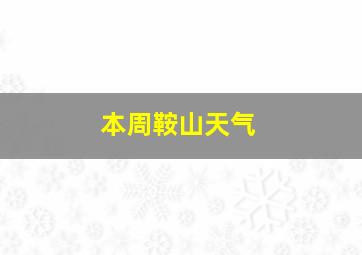 本周鞍山天气